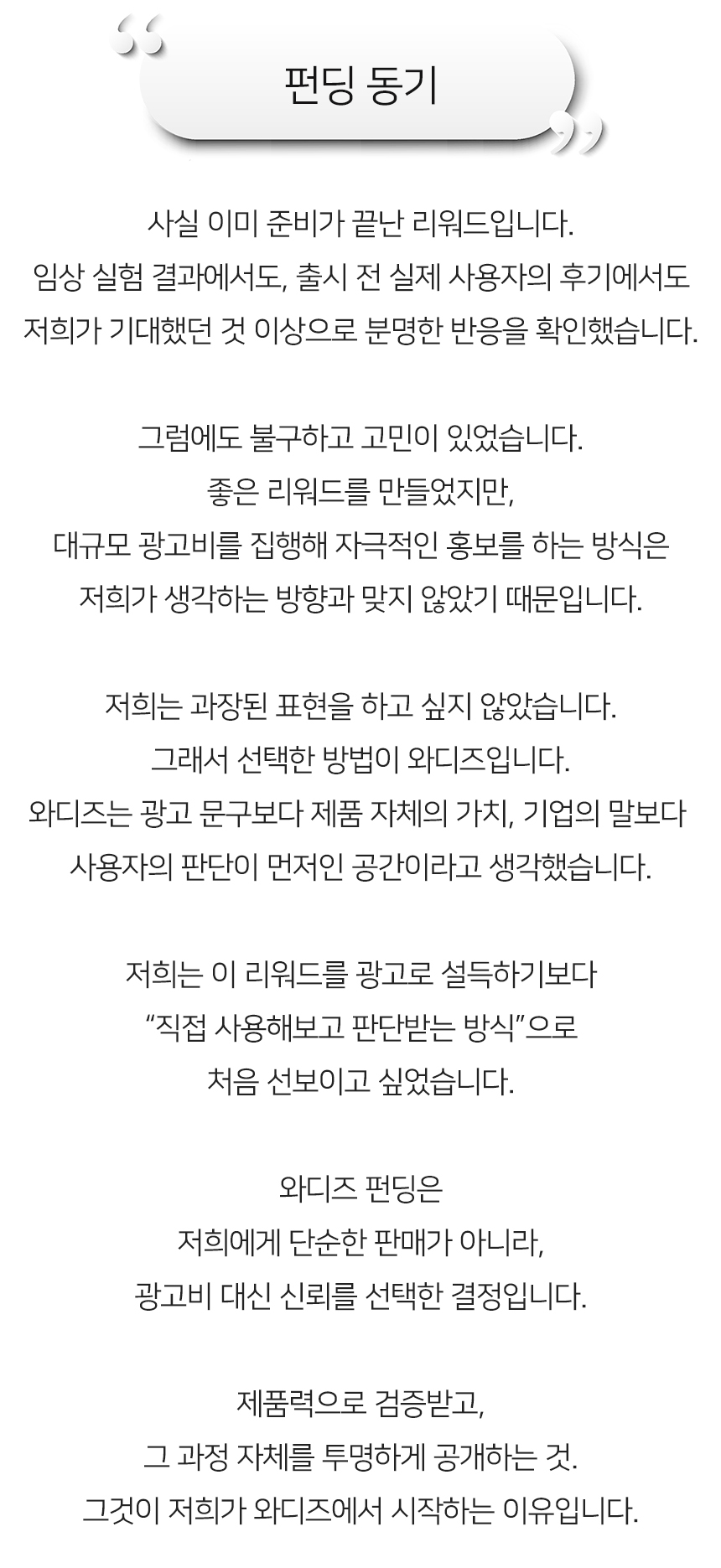 펀딩 동기

사실 이미 준비가 끝난 리워드입니다.
임상 실험 결과에서도, 출시 전 실제 사용자의 후기에서도
저희가 기대했던 것 이상으로 분명한 반응을 확인했습니다.

그럼에도 불구하고 고민이 있었습니다.
좋은 리워드를 만들었지만,
대규모 광고비를 집행해 자극적인 홍보를 하는 방식은
저희가 생각하는 방향과 맞지 않았기 때문입니다.

저희는 과장된 표현을 하고 싶지 않았습니다.
그래서 선택한 방법이 와디즈입니다.
와디즈는 광고 문구보다 제품 자체의 가치, 기업의 말보다
사용자의 판단이 먼저인 공간이라고 생각했습니다.

저희는 이 리워드를 광고로 설득하기보다
"직접 사용해보고 판단받는 방식"으로
처음 선보이고 싶었습니다.

와디즈 펀딩은
저희에게 단순한 판매가 아니라,
광고비 대신 신뢰를 선택한 결정입니다.

제품력으로 검증받고,
그 과정 자체를 투명하게 공개하는 것.
그것이 저희가 와디즈에서 시작하는 이유입니다.